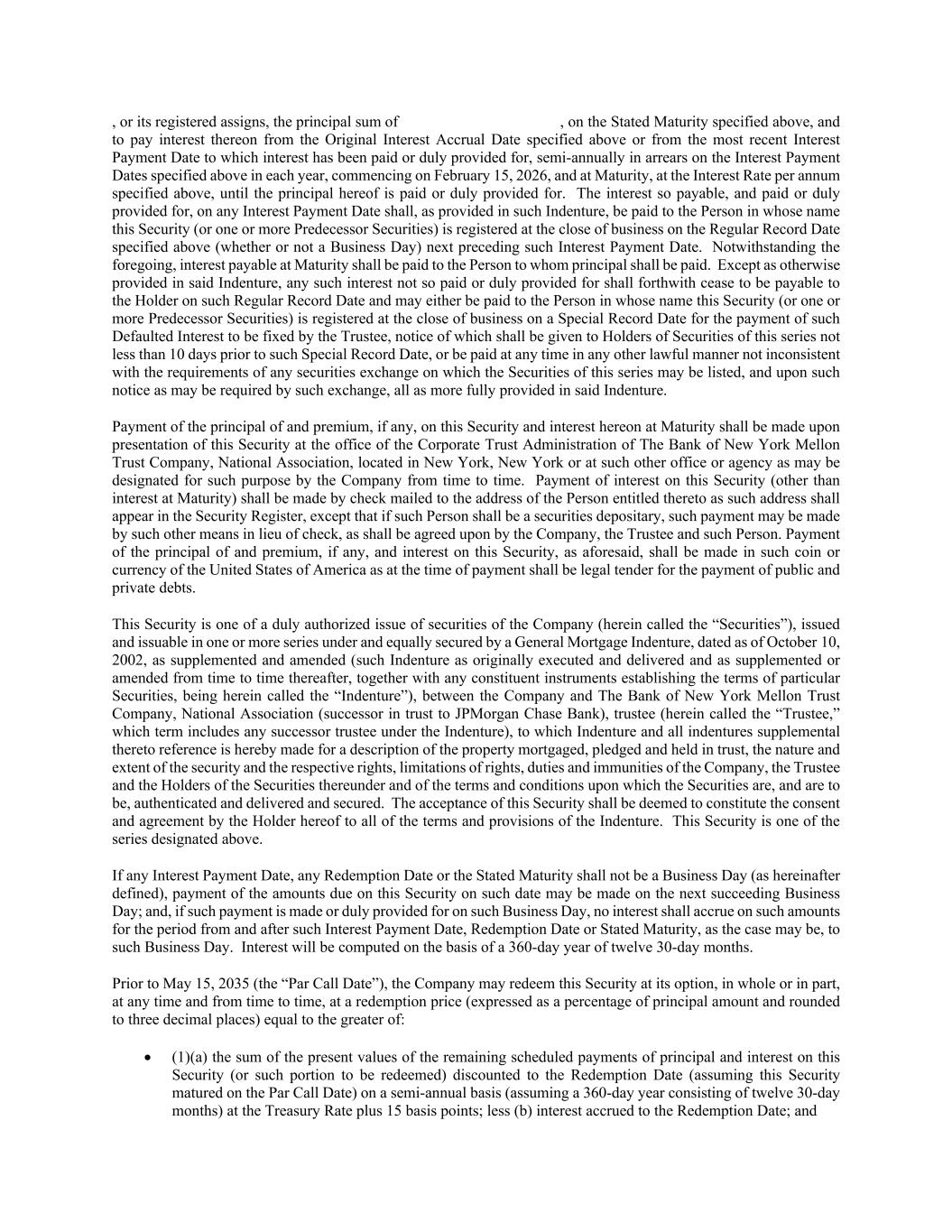 , or its registered assigns, the principal sum of , on the Stated Maturity specified above, and to pay interest thereon from the Original Interest Accrual Date specified above or from the most recent Interest Payment Date to which interest has been paid or duly provided for, semi-annually in arrears on the Interest Payment Dates specified above in each year, commencing on February 15, 2026, and at Maturity, at the Interest Rate per annum specified above, until the principal hereof is paid or duly provided for. The interest so payable, and paid or duly provided for, on any Interest Payment Date shall, as provided in such Indenture, be paid to the Person in whose name this Security (or one or more Predecessor Securities) is registered at the close of business on the Regular Record Date specified above (whether or not a Business Day) next preceding such Interest Payment Date. Notwithstanding the foregoing, interest payable at Maturity shall be paid to the Person to whom principal shall be paid. Except as otherwise provided in said Indenture, any such interest not so paid or duly provided for shall forthwith cease to be payable to the Holder on such Regular Record Date and may either be paid to the Person in whose name this Security (or one or more Predecessor Securities) is registered at the close of business on a Special Record Date for the payment of such Defaulted Interest to be fixed by the Trustee, notice of which shall be given to Holders of Securities of this series not less than 10 days prior to such Special Record Date, or be paid at any time in any other lawful manner not inconsistent with the requirements of any securities exchange on which the Securities of this series may be listed, and upon such notice as may be required by such exchange, all as more fully provided in said Indenture.

Payment of the principal of and premium, if any, on this Security and interest hereon at Maturity shall be made upon presentation of this Security at the office of the Corporate Trust Administration of The Bank of New York Mellon Trust Company, National Association, located in New York, New York or at such other office or agency as may be designated for such purpose by the Company from time to time. Payment of interest on this Security (other than interest at Maturity) shall be made by check mailed to the address of the Person entitled thereto as such address shall appear in the Security Register, except that if such Person shall be a securities depositary, such payment may be made by such other means in lieu of check, as shall be agreed upon by the Company, the Trustee and such Person. Payment of the principal of and premium, if any, and interest on this Security, as aforesaid, shall be made in such coin or currency of the United States of America as at the time of payment shall be legal tender for the payment of public and private debts.

This Security is one of a duly authorized issue of securities of the Company (herein called the “Securities”), issued and issuable in one or more series under and equally secured by a General Mortgage Indenture, dated as of October 10, 2002, as supplemented and amended (such Indenture as originally executed and delivered and as supplemented or amended from time to time thereafter, together with any constituent instruments establishing the terms of particular Securities, being herein called the “Indenture”), between the Company and The Bank of New York Mellon Trust Company, National Association (successor in trust to JPMorgan Chase Bank), trustee (herein called the “Trustee,” which term includes any successor trustee under the Indenture), to which Indenture and all indentures supplemental thereto reference is hereby made for a description of the property mortgaged, pledged and held in trust, the nature and extent of the security and the respective rights, limitations of rights, duties and immunities of the Company, the Trustee and the Holders of the Securities thereunder and of the terms and conditions upon which the Securities are, and are to be, authenticated and delivered and secured. The acceptance of this Security shall be deemed to constitute the consent and agreement by the Holder hereof to all of the terms and provisions of the Indenture. This Security is one of the series designated above.

If any Interest Payment Date, any Redemption Date or the Stated Maturity shall not be a Business Day (as hereinafter defined), payment of the amounts due on this Security on such date may be made on the next succeeding Business Day; and, if such payment is made or duly provided for on such Business Day, no interest shall accrue on such amounts for the period from and after such Interest Payment Date, Redemption Date or Stated Maturity, as the case may be, to such Business Day. Interest will be computed on the basis of a 360-day year of twelve 30-day months.

Prior to May 15, 2035 (the “Par Call Date”), the Company may redeem this Security at its option, in whole or in part, at any time and from time to time, at a redemption price (expressed as a percentage of principal amount and rounded to three decimal places) equal to the greater of:

• (1)(a) the sum of the present values of the remaining scheduled payments of principal and interest on this Security (or such portion to be redeemed) discounted to the Redemption Date (assuming this Security matured on the Par Call Date) on a semi-annual basis (assuming a 360-day year consisting of twelve 30-day months) at the Treasury Rate plus 15 basis points; less (b) interest accrued to the Redemption Date; and